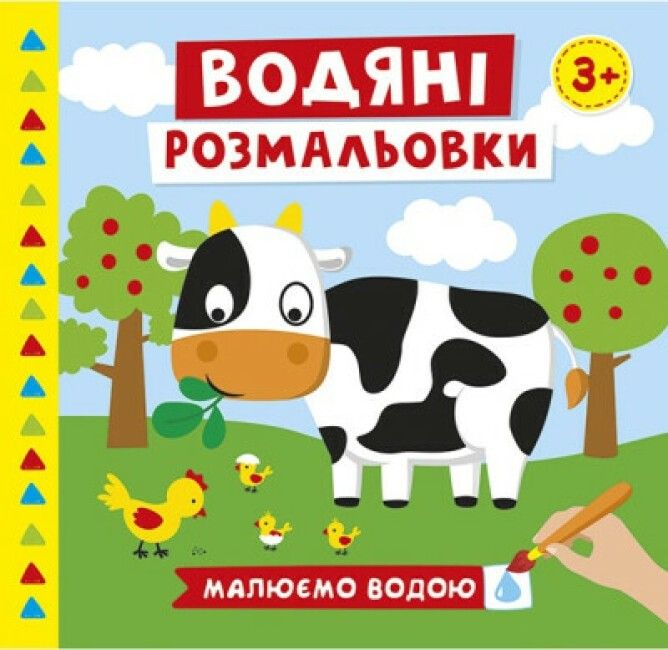 ВОДЯНІ
РОЗМАЛЬОВКИ

3+

МАЛЮЄМО ВОДОЮ